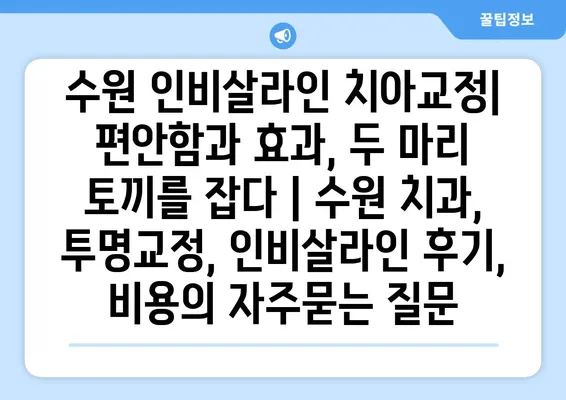 꿀팁정보

수원 인비살라인 치아교정| 편안함과 효과, 두 마리 토끼를 잡다 | 수원 치과, 투명교정, 인비살라인 후기, 비용의 자주묻는 질문